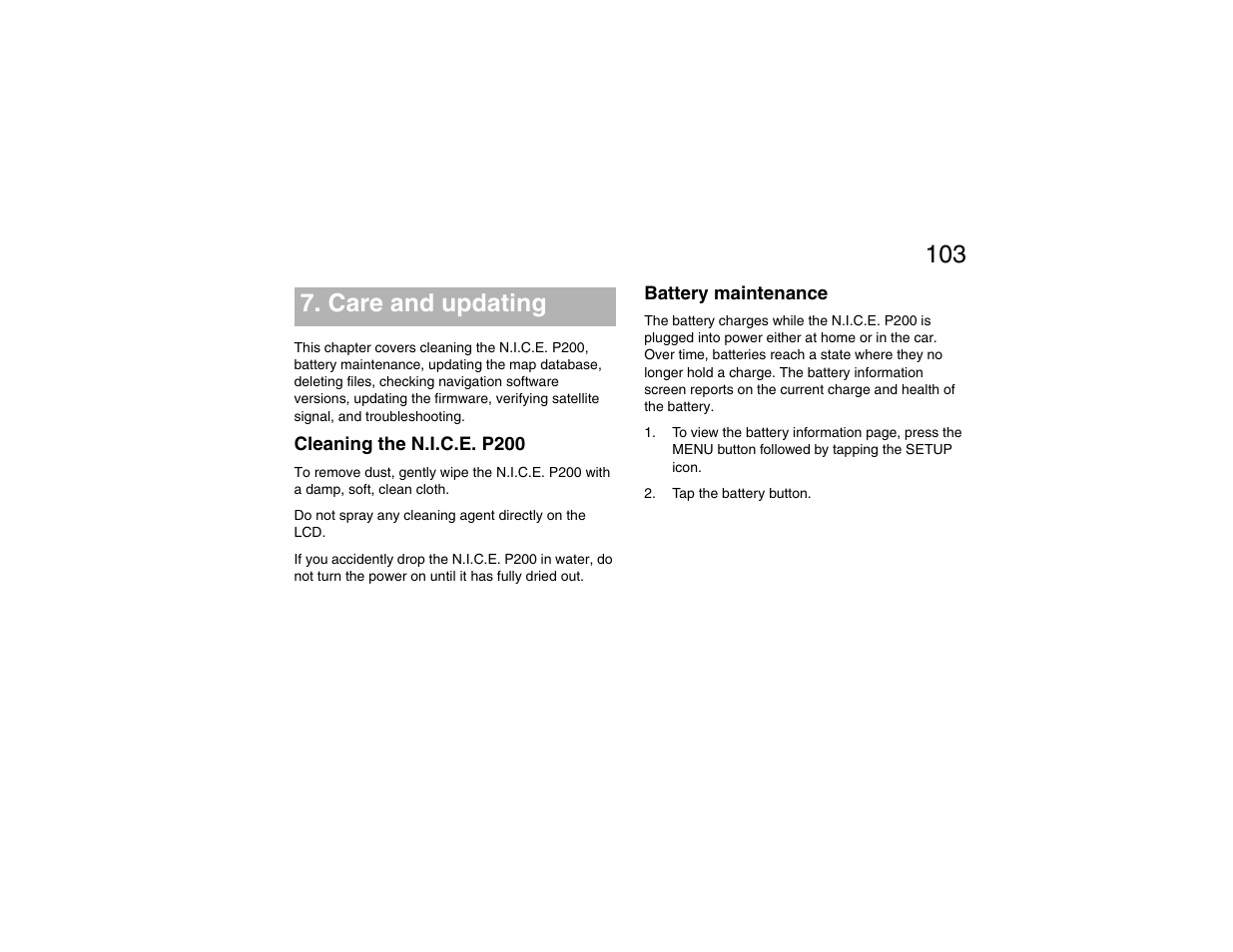 103

7. Care and updating

This chapter covers cleaning the N.I.C.E. P200, battery maintenance, updating the map database, deleting files, checking navigation software versions, updating the firmware, verifying satellite signal, and troubleshooting.

Cleaning the N.I.C.E. P200

To remove dust, gently wipe the N.I.C.E. P200 with a damp, soft, clean cloth.

Do not spray any cleaning agent directly on the LCD.

If you accidently drop the N.I.C.E. P200 in water, do not turn the power on until it has fully dried out.

Battery maintenance

The battery charges while the N.I.C.E. P200 is plugged into power either at home or in the car. Over time, batteries reach a state where they no longer hold a charge. The battery information screen reports on the current charge and health of the battery.

1. To view the battery information page, press the MENU button followed by tapping the SETUP icon.

2. Tap the battery button.